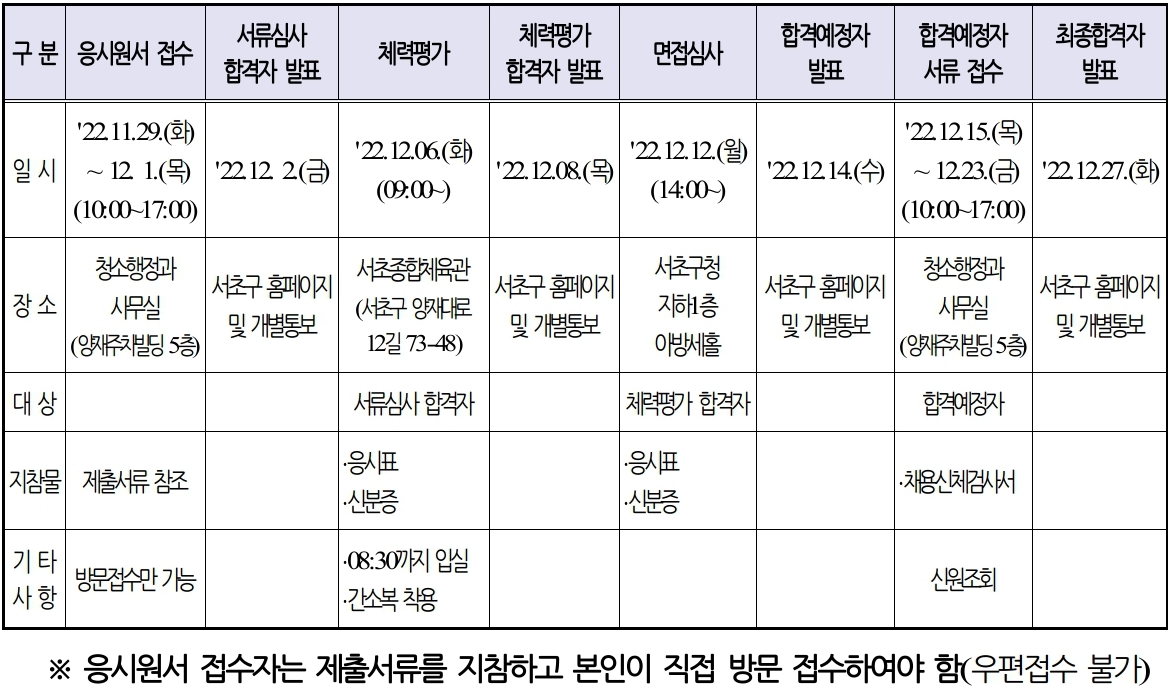 | 구 분 | 응시원서 접수 | 서류심사 합격자 발표 | 체력평가 | 체력평가 합격자 발표 | 면접심사 | 합격예정자 발표 | 합격예정자 서류 접수 | 최종합격자 발표 |
|---|---|---|---|---|---|---|---|---|
| 일 시 | '22.11.29.(화) ~ 12. 1.(목) (10:00~17:00) | '22.12. 2.(금) | '22.12.06.(화) (09:00~) | '22.12.08.(목) | '22.12.12.(월) (14:00~) | '22.12.14.(수) | '22.12.15.(목) ~ 12.23.(금) (10:00~17:00) | '22.12.27.(화) |
| 장 소 | 청소행정과 사무실 (양재주차빌딩 5층) | 서초구 홈페이지 및 개별통보 | 서초종합체육관 (서초구 양재대로 12길 73-48) | 서초구 홈페이지 및 개별통보 | 서초구청 지하1층 이방세홀 | 서초구 홈페이지 및 개별통보 | 청소행정과 사무실 (양재주차빌딩 5층) | 서초구 홈페이지 및 개별통보 |
| 대 상 | | | 서류심사 합격자 | | 체력평가 합격자 | | 합격예정자 | |
| 지참물 | 제출서류 참조 | | ·응시표 ·신분증 | | ·응시표 ·신분증 | | ·채용신체검사서 | |
| 기 타 사 항 | 방문접수만 가능 | | ·08:30까지 입실 ·간소복 착용 | | | | 신원조회 | |

※ 응시원서 접수자는 제출서류를 지참하고 본인이 직접 방문 접수하여야 함(우편접수 불가)